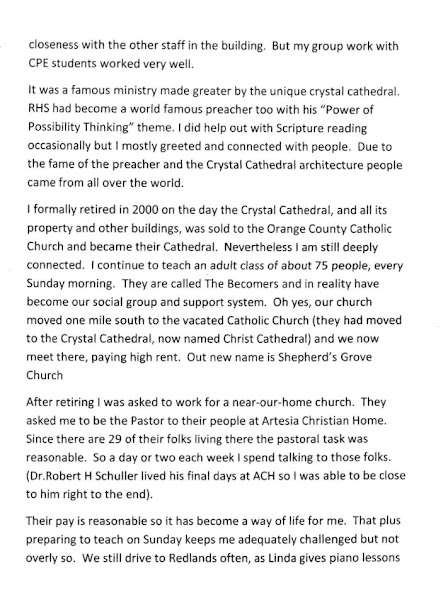 closeness with the other staff in the building. But my group work with CPE students worked very well.

It was a famous ministry made greater by the unique crystal cathedral. RHS had become a world famous preacher too with his "Power of Possibility Thinking" theme. I did help out with Scripture reading occasionally but I mostly greeted and connected with people. Due to the fame of the preacher and the Crystal Cathedral architecture people came from all over the world.

I formally retired in 2000 on the day the Crystal Cathedral, and all its property and other buildings, was sold to the Orange County Catholic Church and became their Cathedral. Nevertheless I am still deeply connected. I continue to teach an adult class of about 75 people, every Sunday morning. They are called The Becomers and in reality have become our social group and support system. Oh yes, our church moved one mile south to the vacated Catholic Church (they had moved to the Crystal Cathedral, now named Christ Cathedral) and we now meet there, paying high rent. Out new name is Shepherd's Grove Church

After retiring I was asked to work for a near-our-home church. They asked me to be the Pastor to their people at Artesia Christian Home. Since there are 29 of their folks living there the pastoral task was reasonable. So a day or two each week I spend talking to those folks. (Dr.Robert H Schuller lived his final days at ACH so I was able to be close to him right to the end).

Their pay is reasonable so it has become a way of life for me. That plus preparing to teach on Sunday keeps me adequately challenged but not overly so. We still drive to Redlands often, as Linda gives piano lessons